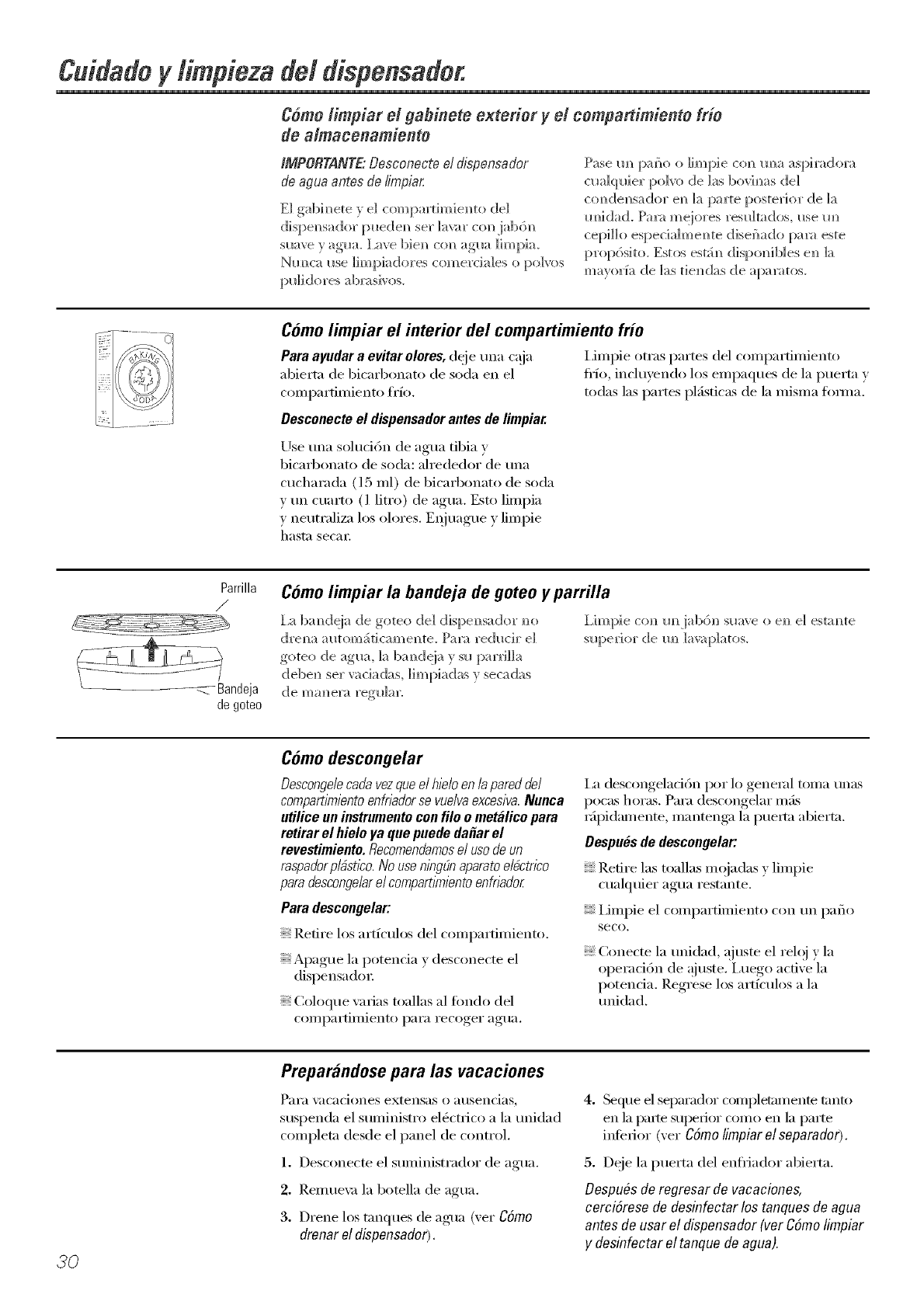 Cuidado y limpieza del dispensador.

Cómo limpiar el gabinete exterior y el compartimiento frío de almacenamiento

IMPORTANTE: Desconecte el dispensador de agua antes de limpiar.

El gabinete y el compartimiento del dispensador pueden ser lavar con jabón suave y agua. Lave bien con agua limpia. Nunca use limpiadores comerciales o polvos pulidores abrasivos.

Pase un paño o limpie con una aspiradora cualquier polvo de las bovinas del condensador en la parte posterior de la unidad. Para mejores resultados, use un cepillo especialmente diseñado para este propósito. Estos están disponibles en la mayoría de las tiendas de aparatos.

BAKING SODA

Cómo limpiar el interior del compartimiento frío

Para ayudar a evitar olores, deje una caja abierta de bicarbonato de soda en el compartimiento frío.

Desconecte el dispensador antes de limpiar.

Use una solución de agua tibia y bicarbonato de soda: alrededor de una cucharada (15 ml) de bicarbonato de soda y un cuarto (1 litro) de agua. Esto limpia y neutraliza los olores. Enjuague y limpie hasta secar.

Limpie otras partes del compartimiento frío, incluyendo los empaques de la puerta y todas las partes plásticas de la misma forma.

Parrilla

Bandeja de goteo

Cómo limpiar la bandeja de goteo y parrilla

La bandeja de goteo del dispensador no drena automáticamente. Para reducir el goteo de agua, la bandeja y su parrilla deben ser vaciadas, limpiadas y secadas de manera regular.

Limpie con un jabón suave o en el estante superior de un lavaplatos.

Cómo descongelar

Descongele cada vez que el hielo en la pared del compartimiento enfriador se vuelva excesiva. Nunca utilice un instrumento con filo o metálico para retirar el hielo ya que puede dañar el revestimiento. Recomendamos el uso de un raspador plástico. No use ningún aparato eléctrico para descongelar el compartimiento enfriador.

Para descongelar:

Retire los artículos del compartimiento.

Apague la potencia y desconecte el dispensador.

Coloque varias toallas al fondo del compartimiento para recoger agua.

La descongelación por lo general toma unas pocas horas. Para descongelar más rápidamente, mantenga la puerta abierta.

Después de descongelar:

Retire las toallas mojadas y limpie cualquier agua restante.

Limpie el compartimiento con un paño seco.

Conecte la unidad, ajuste el reloj y la operación de ajuste. Luego active la potencia. Regrese los artículos a la unidad.

Preparándose para las vacaciones

Para vacaciones extensas o ausencias, suspenda el suministro eléctrico a la unidad completa desde el panel de control.

1. Desconecte el suministrador de agua.

2. Remueva la botella de agua.

3. Drene los tanques de agua (ver Cómo drenar el dispensador).

4. Seque el separador completamente tanto en la parte superior como en la parte inferior (ver Cómo limpiar el separador).

5. Deje la puerta del enfriador abierta.

Después de regresar de vacaciones, cerciórese de desinfectar los tanques de agua antes de usar el dispensador (ver Cómo limpiar y desinfectar el tanque de agua).

30